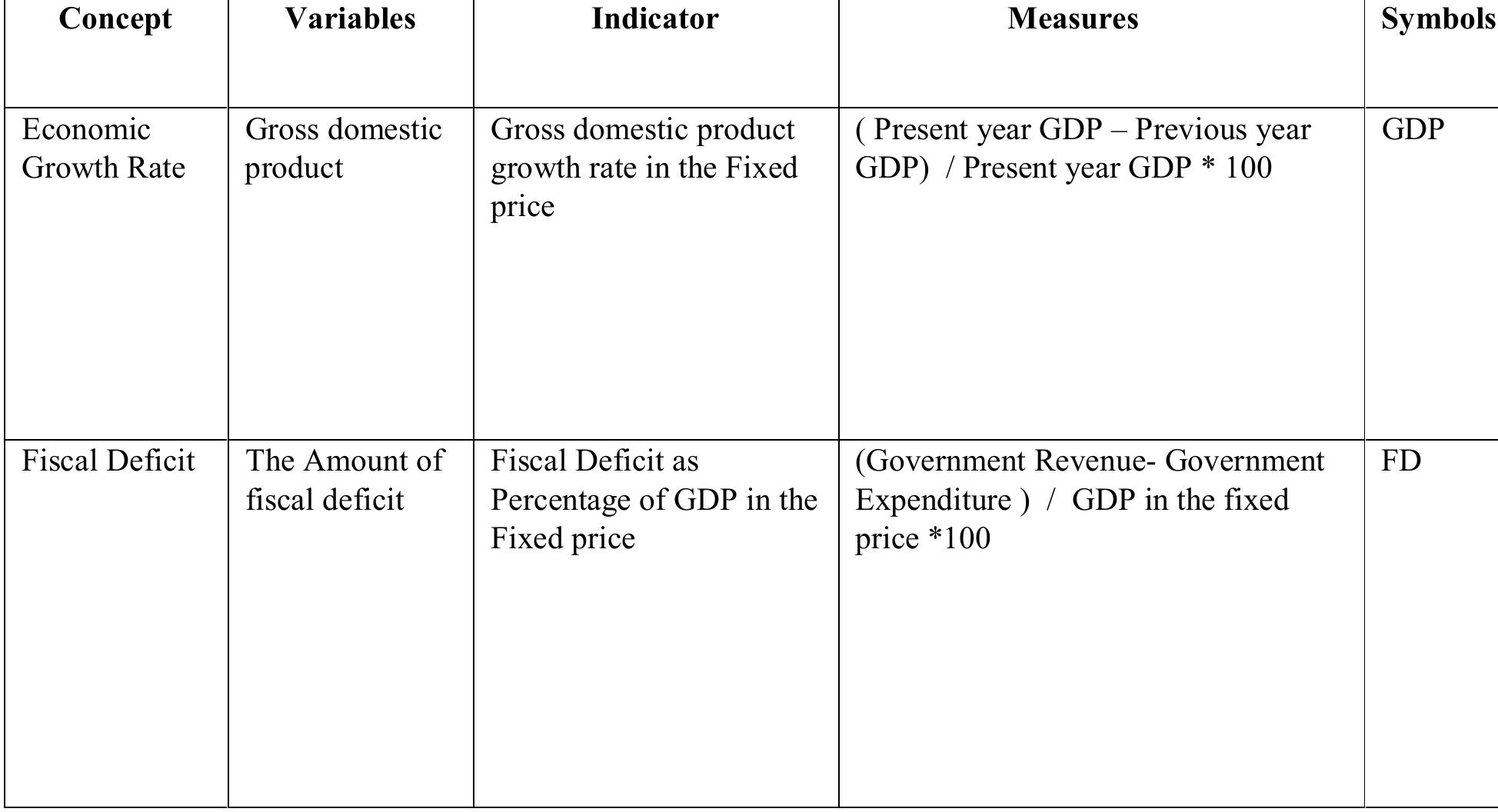 | Concept | Variables | Indicator | Measures | Symbols |
|---|---|---|---|---|
| Economic Growth Rate | Gross domestic product | Gross domestic product growth rate in the Fixed price | ( Present year GDP – Previous year GDP) / Present year GDP * 100 | GDP |
| Fiscal Deficit | The Amount of fiscal deficit | Fiscal Deficit as Percentage of GDP in the Fixed price | (Government Revenue- Government Expenditure ) / GDP in the fixed price *100 | FD |